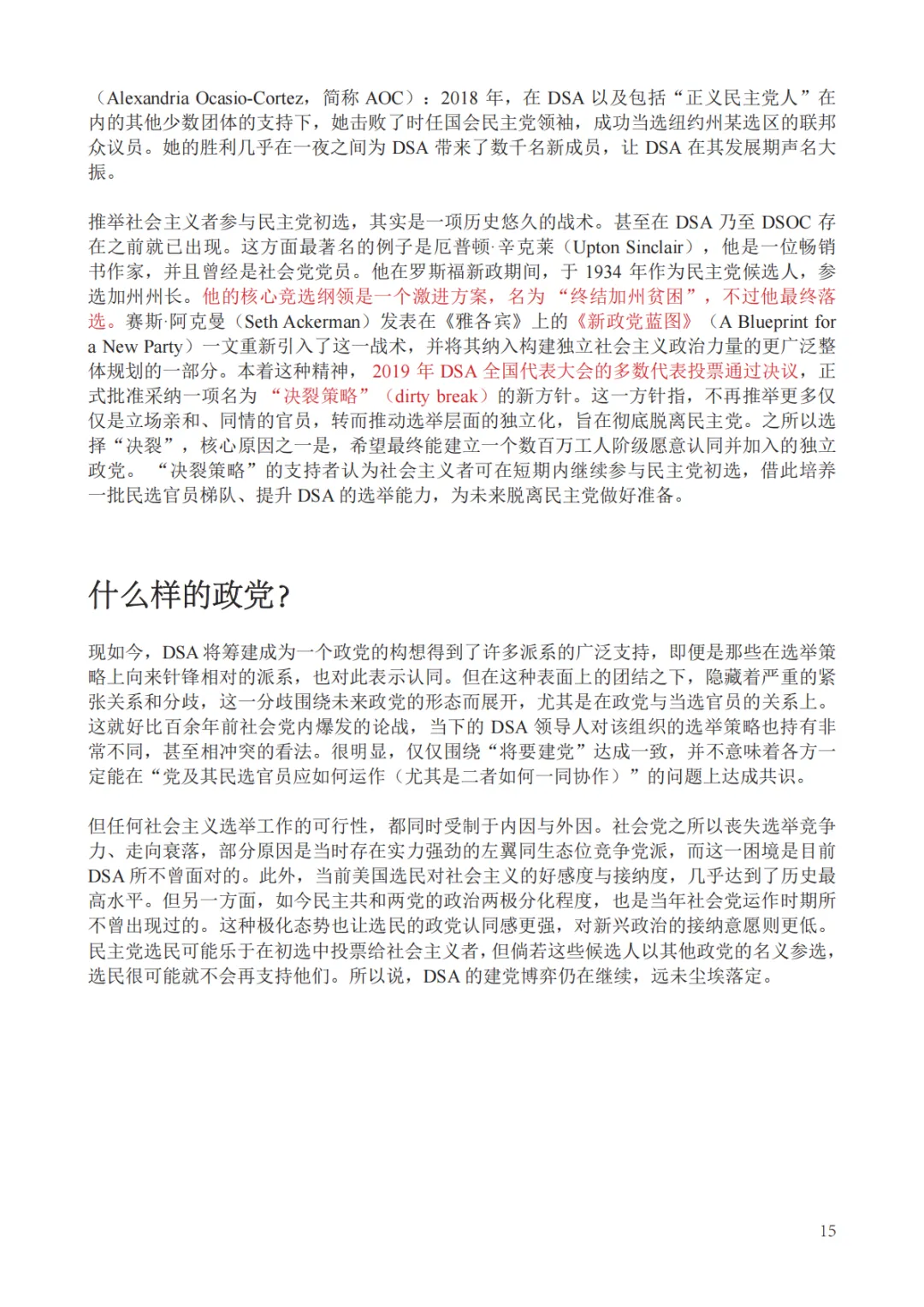 （Alexandria Ocasio-Cortez，简称 AOC）：2018 年，在 DSA 以及包括“正义民主党人”在内的其他少数团体的支持下，她击败了时任国会民主党领袖，成功当选纽约州某选区的联邦众议员。她的胜利几乎在一夜之间为 DSA 带来了数千名新成员，让 DSA 在其发展期声名大振。

推举社会主义者参与民主党初选，其实是一项历史悠久的战术。甚至在 DSA 乃至 DSOC 存在之前就已出现。这方面最著名的例子是厄普顿·辛克莱（Upton Sinclair），他是一位畅销书作家，并且曾经是社会党党员。他在罗斯福新政期间，于 1934 年作为民主党候选人，参选加州州长。他的核心竞选纲领是一个激进方案，名为“终结加州贫困”，不过他最终落选。赛斯·阿克曼（Seth Ackerman）发表在《雅各宾》上的《新政党蓝图》（A Blueprint for a New Party）一文重新引入了这一战术，并将其纳入构建独立社会主义政治力量的更广泛整体规划的一部分。本着这种精神，2019 年 DSA 全国代表大会的多数代表投票通过决议，正式批准采纳一项名为“决裂策略”（dirty break）的新方针。这一方针指，不再推举更多仅仅是立场亲和、同情的官员，转而推动选举层面的独立化，旨在彻底脱离民主党。之所以选择“决裂”，核心原因之一是，希望最终能建立一个数百万工人阶级愿意认同并加入的独立政党。“决裂策略”的支持者认为社会主义者可在短期内继续参与民主党初选，借此培养一批民选官员梯队、提升 DSA 的选举能力，为未来脱离民主党做好准备。

什么样的政党？

现如今，DSA 将筹建成为一个政党的构想得到了许多派系的广泛支持，即便是那些在选举策略上向来针锋相对的派系，也对此表示认同。但在这种表面上的团结之下，隐藏着严重的紧张关系和分歧，这一分歧围绕未来政党的形态而展开，尤其是在政党与当选官员的关系上。这就好比百余年前社会党内爆发的论战，当下的 DSA 领导人对该组织的选举策略也持有非常不同，甚至相冲突的看法。很明显，仅仅围绕“将要建党”达成一致，并不意味着各方一定能在“党及其民选官员应如何运作（尤其是二者如何一同协作）”的问题上达成共识。

但任何社会主义选举工作的可行性，都同时受制于内因与外因。社会党之所以丧失选举竞争力、走向衰落，部分原因是当时存在实力强劲的左翼同生态位竞争党派，而这一困境是目前 DSA 所不曾面对的。此外，当前美国选民对社会主义的好感度与接纳度，几乎达到了历史最高水平。但另一方面，如今民主共和两党的政治两极分化程度，也是当年社会党运作时期所不曾出现过的。这种极化态势也让选民的政党认同感更强，对新兴政治的接纳意愿则更低。民主党选民可能乐于在初选中投票给社会主义者，但倘若这些候选人以其他政党的名义参选，选民很可能就不会再支持他们。所以说，DSA 的建党博弈仍在继续，远未尘埃落定。

15